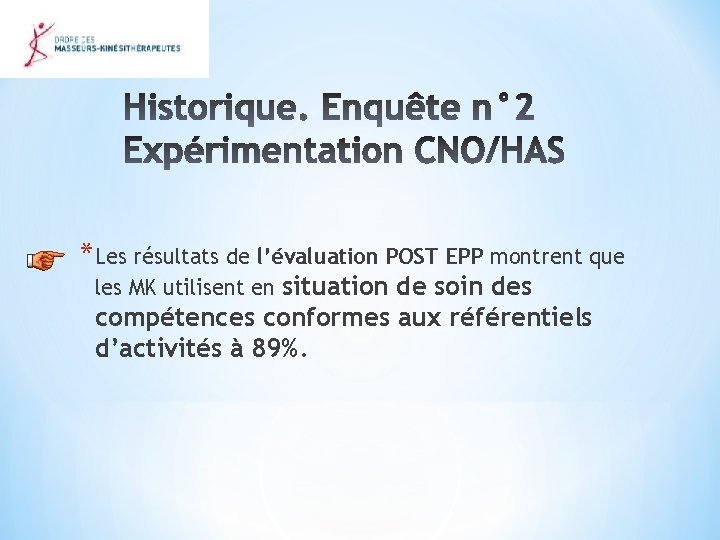 ORDRE DES
MASSEURS-KINÉSITHÉRAPEUTES

Historique. Enquête n°2
Expérimentation CNO/HAS

*Les résultats de l'évaluation POST EPP montrent que les MK utilisent en situation de soin des compétences conformes aux référentiels d'activités à 89%.